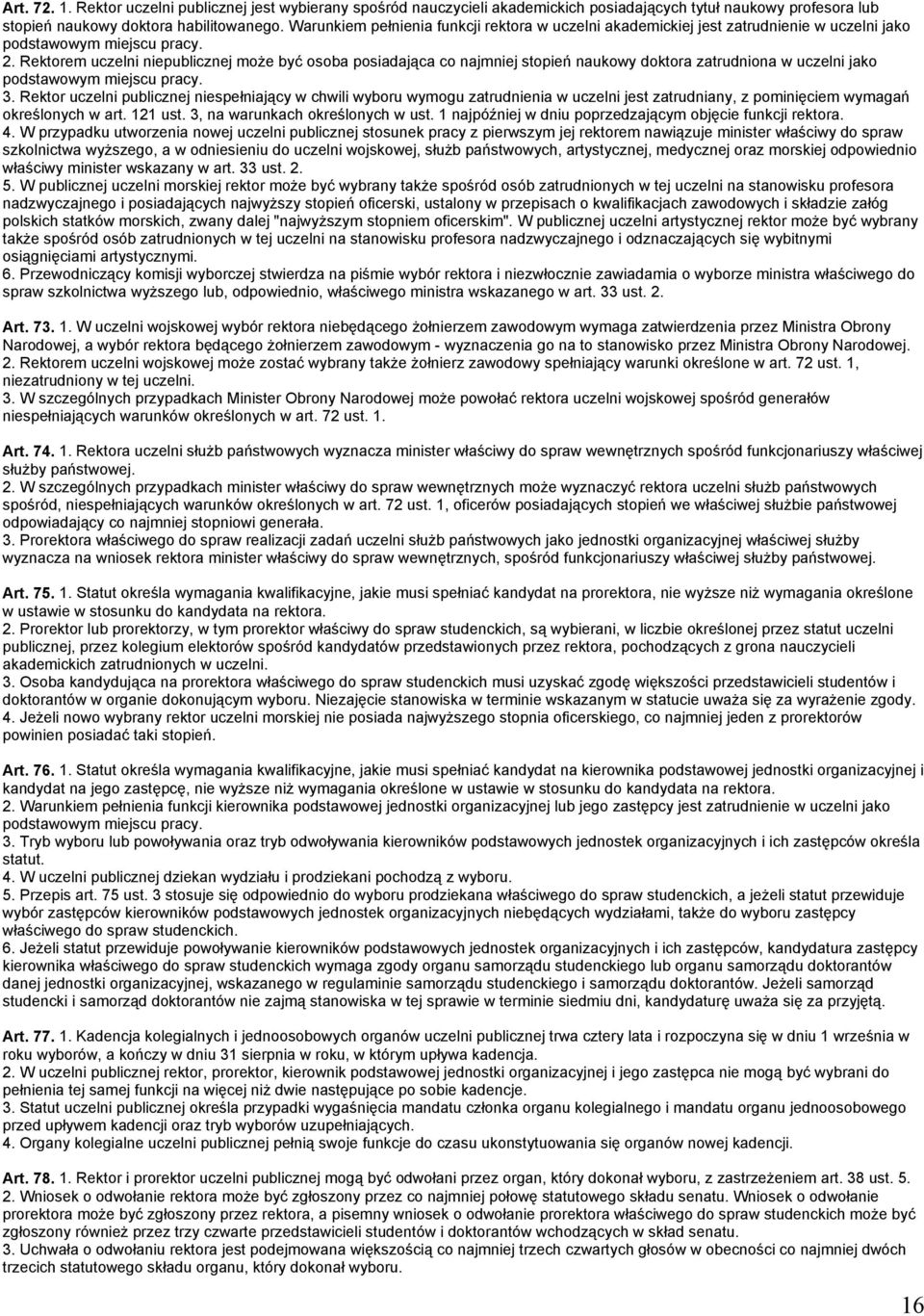 Art. 72. 1. Rektor uczelni publicznej jest wybierany spośród nauczycieli akademickich posiadających tytuł naukowy profesora lub stopień naukowy doktora habilitowanego. Warunkiem pełnienia funkcji rektora w uczelni akademickiej jest zatrudnienie w uczelni jako podstawowym miejscu pracy.
2. Rektorem uczelni niepublicznej może być osoba posiadająca co najmniej stopień naukowy doktora zatrudniona w uczelni jako podstawowym miejscu pracy.
3. Rektor uczelni publicznej niespełniający w chwili wyboru wymogu zatrudnienia w uczelni jest zatrudniany, z pominięciem wymagań określonych w art. 121 ust. 3, na warunkach określonych w ust. 1 najpóźniej w dniu poprzedzającym objęcie funkcji rektora.
4. W przypadku utworzenia nowej uczelni publicznej stosunek pracy z pierwszym jej rektorem nawiązuje minister właściwy do spraw szkolnictwa wyższego, a w odniesieniu do uczelni wojskowej, służb państwowych, artystycznej, medycznej oraz morskiej odpowiednio właściwy minister wskazany w art. 33 ust. 2.
5. W publicznej uczelni morskiej rektor może być wybrany także spośród osób zatrudnionych w tej uczelni na stanowisku profesora nadzwyczajnego i posiadających najwyższy stopień oficerski, ustalony w przepisach o kwalifikacjach zawodowych i składzie załóg polskich statków morskich, zwany dalej "najwyższym stopniem oficerskim". W publicznej uczelni artystycznej rektor może być wybrany także spośród osób zatrudnionych w tej uczelni na stanowisku profesora nadzwyczajnego i odznaczających się wybitnymi osiągnięciami artystycznymi.
6. Przewodniczący komisji wyborczej stwierdza na piśmie wybór rektora i niezwłocznie zawiadamia o wyborze ministra właściwego do spraw szkolnictwa wyższego lub, odpowiednio, właściwego ministra wskazanego w art. 33 ust. 2.

Art. 73. 1. W uczelni wojskowej wybór rektora niebędącego żołnierzem zawodowym wymaga zatwierdzenia przez Ministra Obrony Narodowej, a wybór rektora będącego żołnierzem zawodowym - wyznaczenia go na to stanowisko przez Ministra Obrony Narodowej.
2. Rektorem uczelni wojskowej może zostać wybrany także żołnierz zawodowy spełniający warunki określone w art. 72 ust. 1, niezatrudniony w tej uczelni.
3. W szczególnych przypadkach Minister Obrony Narodowej może powołać rektora uczelni wojskowej spośród generałów niespełniających warunków określonych w art. 72 ust. 1.

Art. 74. 1. Rektora uczelni służb państwowych wyznacza minister właściwy do spraw wewnętrznych spośród funkcjonariuszy właściwej służby państwowej.
2. W szczególnych przypadkach minister właściwy do spraw wewnętrznych może wyznaczyć rektora uczelni służb państwowych spośród, niespełniających warunków określonych w art. 72 ust. 1, oficerów posiadających stopień we właściwej służbie państwowej odpowiadający co najmniej stopniowi generała.
3. Prorektora właściwego do spraw realizacji zadań uczelni służb państwowych jako jednostki organizacyjnej właściwej służby wyznacza na wniosek rektora minister właściwy do spraw wewnętrznych, spośród funkcjonariuszy właściwej służby państwowej.

Art. 75. 1. Statut określa wymagania kwalifikacyjne, jakie musi spełniać kandydat na prorektora, nie wyższe niż wymagania określone w ustawie w stosunku do kandydata na rektora.
2. Prorektor lub prorektorzy, w tym prorektor właściwy do spraw studenckich, są wybierani, w liczbie określonej przez statut uczelni publicznej, przez kolegium elektorów spośród kandydatów przedstawionych przez rektora, pochodzących z grona nauczycieli akademickich zatrudnionych w uczelni.
3. Osoba kandydująca na prorektora właściwego do spraw studenckich musi uzyskać zgodę większości przedstawicieli studentów i doktorantów w organie dokonującym wyboru. Niezajęcie stanowiska w terminie wskazanym w statucie uważa się za wyrażenie zgody.
4. Jeżeli nowo wybrany rektor uczelni morskiej nie posiada najwyższego stopnia oficerskiego, co najmniej jeden z prorektorów powinien posiadać taki stopień.

Art. 76. 1. Statut określa wymagania kwalifikacyjne, jakie musi spełniać kandydat na kierownika podstawowej jednostki organizacyjnej i kandydat na jego zastępcę, nie wyższe niż wymagania określone w ustawie w stosunku do kandydata na rektora.
2. Warunkiem pełnienia funkcji kierownika podstawowej jednostki organizacyjnej lub jego zastępcy jest zatrudnienie w uczelni jako podstawowym miejscu pracy.
3. Tryb wyboru lub powoływania oraz tryb odwoływania kierowników podstawowych jednostek organizacyjnych i ich zastępców określa statut.
4. W uczelni publicznej dziekan wydziału i prodziekani pochodzą z wyboru.
5. Przepis art. 75 ust. 3 stosuje się odpowiednio do wyboru prodziekana właściwego do spraw studenckich, a jeżeli statut przewiduje wybór zastępców kierowników podstawowych jednostek organizacyjnych niebędących wydziałami, także do wyboru zastępcy właściwego do spraw studenckich.
6. Jeżeli statut przewiduje powoływanie kierowników podstawowych jednostek organizacyjnych i ich zastępców, kandydatura zastępcy kierownika właściwego do spraw studenckich wymaga zgody organu samorządu studenckiego lub organu samorządu doktorantów danej jednostki organizacyjnej, wskazanego w regulaminie samorządu studenckiego i samorządu doktorantów. Jeżeli samorząd studencki i samorząd doktorantów nie zajmą stanowiska w tej sprawie w terminie siedmiu dni, kandydaturę uważa się za przyjętą.

Art. 77. 1. Kadencja kolegialnych i jednoosobowych organów uczelni publicznej trwa cztery lata i rozpoczyna się w dniu 1 września w roku wyborów, a kończy w dniu 31 sierpnia w roku, w którym upływa kadencja.
2. W uczelni publicznej rektor, prorektor, kierownik podstawowej jednostki organizacyjnej i jego zastępca nie mogą być wybrani do pełnienia tej samej funkcji na więcej niż dwie następujące po sobie kadencje.
3. Statut uczelni publicznej określa przypadki wygaśnięcia mandatu członka organu kolegialnego i mandatu organu jednoosobowego przed upływem kadencji oraz tryb wyborów uzupełniających.
4. Organy kolegialne uczelni publicznej pełnią swoje funkcje do czasu ukonstytuowania się organów nowej kadencji.

Art. 78. 1. Rektor i prorektor uczelni publicznej mogą być odwołani przez organ, który dokonał wyboru, z zastrzeżeniem art. 38 ust. 5.
2. Wniosek o odwołanie rektora może być zgłoszony przez co najmniej połowę statutowego składu senatu. Wniosek o odwołanie prorektora może być zgłoszony przez rektora, a pisemny wniosek o odwołanie prorektora właściwego do spraw studenckich może być zgłoszony również przez trzy czwarte przedstawicieli studentów i doktorantów wchodzących w skład senatu.
3. Uchwała o odwołaniu rektora jest podejmowana większością co najmniej trzech czwartych głosów w obecności co najmniej dwóch trzecich statutowego składu organu, który dokonał wyboru.

16